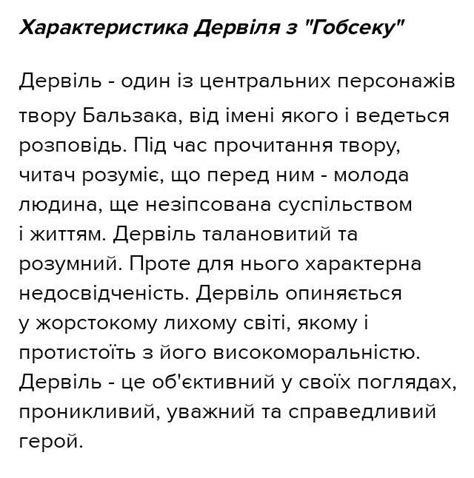 Характеристика Дервіля з "Гобсеку"

Дервіль - один із центральних персонажів твору Бальзака, від імені якого і ведеться розповідь. Під час прочитання твору, читач розуміє, що перед ним - молода людина, ще незіпсована суспільством і життям. Дервіль талановитий та розумний. Проте для нього характерна недосвідченість. Дервіль опиняється у жорстокому лихому світі, якому і протистоїть з його високоморальністю. Дервіль - це об'єктивний у своїх поглядах, проникливий, уважний та справедливий герой.